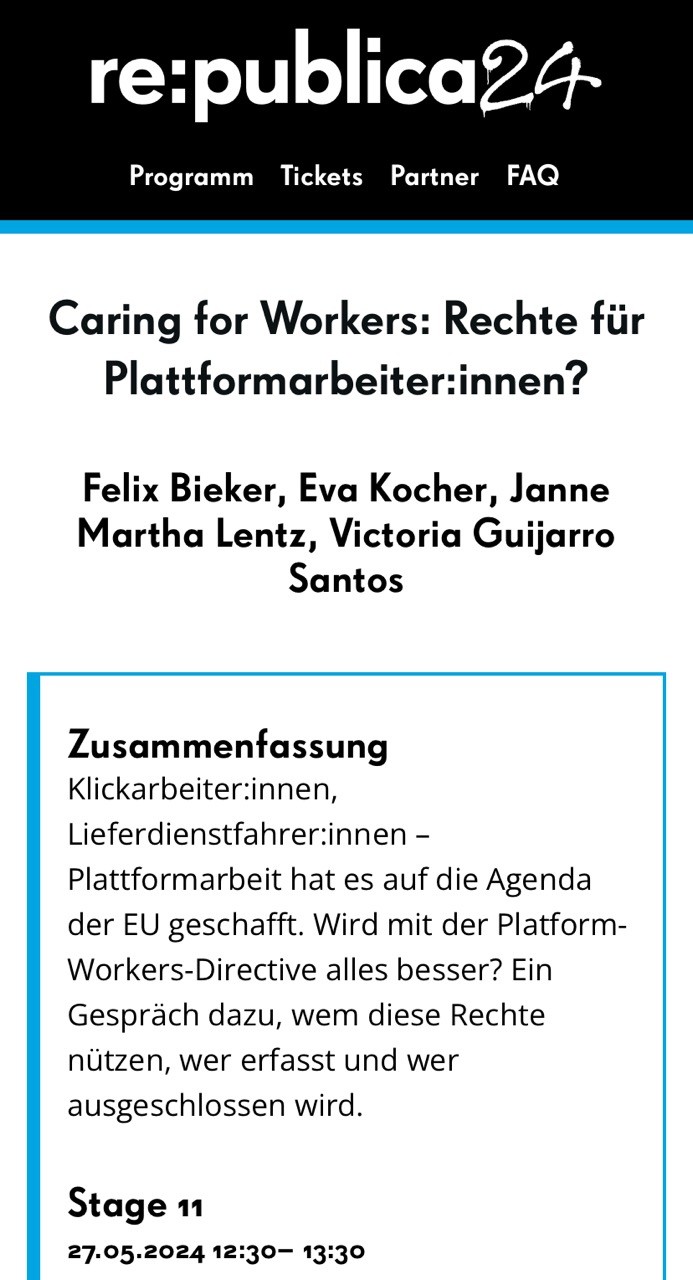 re:publica24

Programm Tickets Partner FAQ

Caring for Workers: Rechte für Plattformarbeiter:innen?

Felix Bieker, Eva Kocher, Janne Martha Lentz, Victoria Guijarro Santos

Zusammenfassung
Klickarbeiter:innen, Lieferdienstfahrer:innen – Plattformarbeit hat es auf die Agenda der EU geschafft. Wird mit der Platform-Workers-Directive alles besser? Ein Gespräch dazu, wem diese Rechte nützen, wer erfasst und wer ausgeschlossen wird.

Stage 11
27.05.2024 12:30– 13:30